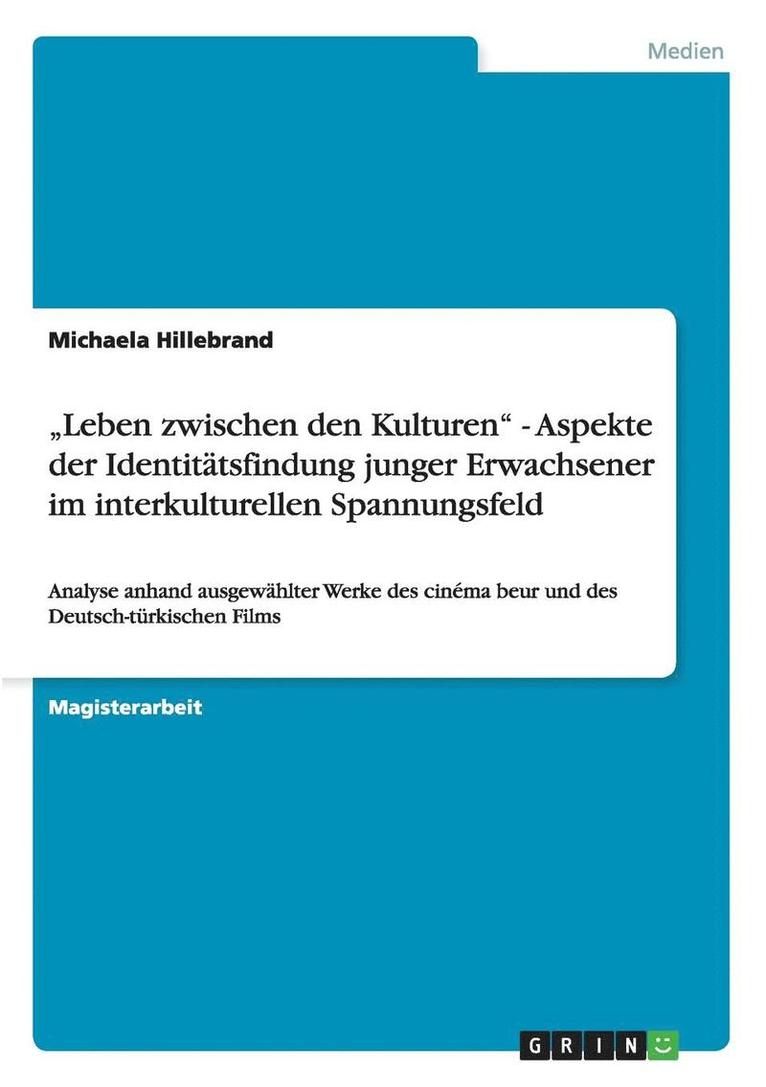 Medien

Michaela Hillebrand

„Leben zwischen den Kulturen“ - Aspekte der Identitätsfindung junger Erwachsener im interkulturellen Spannungsfeld

Analyse anhand ausgewählter Werke des cinéma beur und des Deutsch-türkischen Films

Magisterarbeit

GRIN